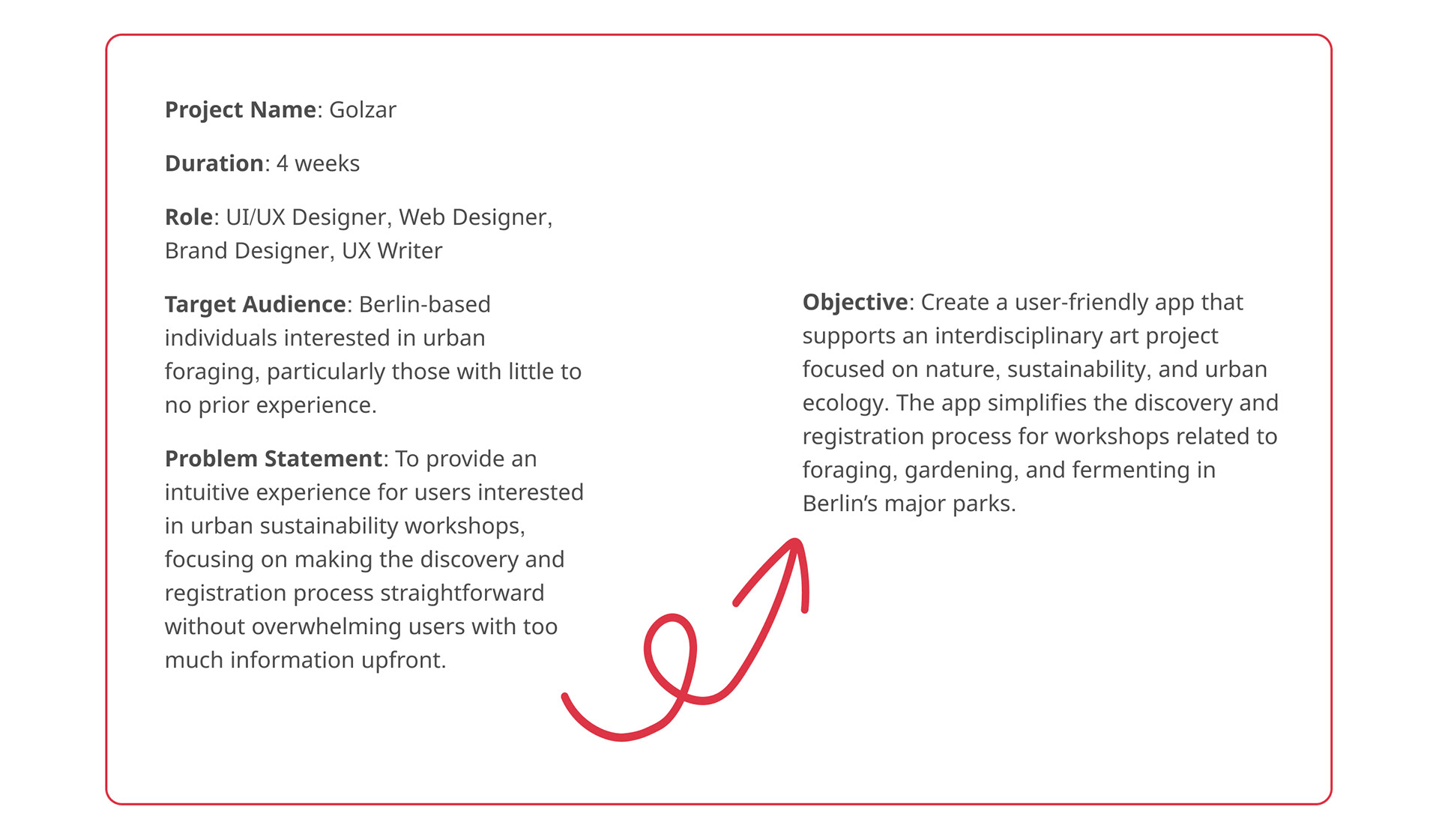 Project Name: Golzar

Duration: 4 weeks

Role: UI/UX Designer, Web Designer, Brand Designer, UX Writer

Target Audience: Berlin-based individuals interested in urban foraging, particularly those with little to no prior experience.

Problem Statement: To provide an intuitive experience for users interested in urban sustainability workshops, focusing on making the discovery and registration process straightforward without overwhelming users with too much information upfront.

Objective: Create a user-friendly app that supports an interdisciplinary art project focused on nature, sustainability, and urban ecology. The app simplifies the discovery and registration process for workshops related to foraging, gardening, and fermenting in Berlin's major parks.